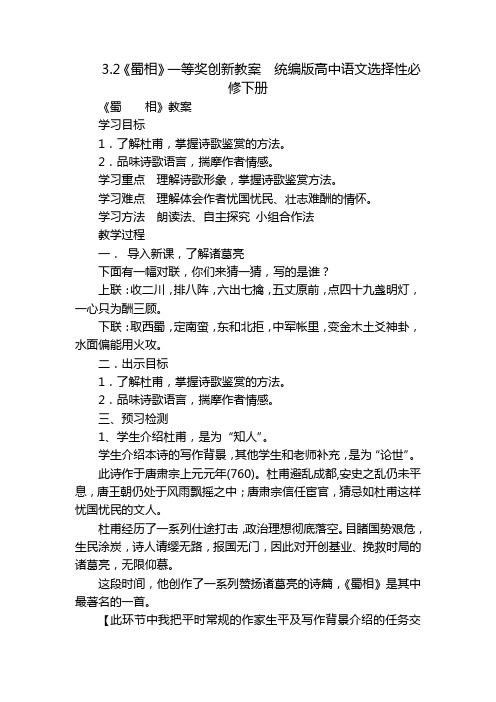 3.2《蜀相》一等奖创新教案　统编版高中语文选择性必修下册

《蜀　　相》教案

学习目标

1．了解杜甫，掌握诗歌鉴赏的方法。

2．品味诗歌语言，揣摩作者情感。

学习重点　理解诗歌形象，掌握诗歌鉴赏方法。

学习难点　理解体会作者忧国忧民、壮志难酬的情怀。

学习方法　朗读法、自主探究 小组合作法

教学过程

一．　导入新课，了解诸葛亮

下面有一幅对联，你们来猜一猜，写的是谁？

上联：收二川，排八阵，六出七擒，五丈原前，点四十九盏明灯，一心只为酬三顾。

下联：取西蜀，定南蛮，东和北拒，中军帐里，变金木土爻神卦，水面偏能用火攻。

二．出示目标

1．了解杜甫，掌握诗歌鉴赏的方法。

2．品味诗歌语言，揣摩作者情感。

三、预习检测

1、学生介绍杜甫，是为“知人”。

学生介绍本诗的写作背景，其他学生和老师补充，是为“论世”。

此诗作于唐肃宗上元元年(760)。杜甫避乱成都,安史之乱仍未平息，唐王朝仍处于风雨飘摇之中；唐肃宗信任宦官，猜忌如杜甫这样忧国忧民的文人。

杜甫经历了一系列仕途打击，政治理想彻底落空。目睹国势艰危，生民涂炭，诗人请缨无路，报国无门，因此对开创基业、挽救时局的诸葛亮，无限仰慕。

这段时间，他创作了一系列赞扬诸葛亮的诗篇，《蜀相》是其中最著名的一首。

【此环节中我把平时常规的作家生平及写作背景介绍的任务交